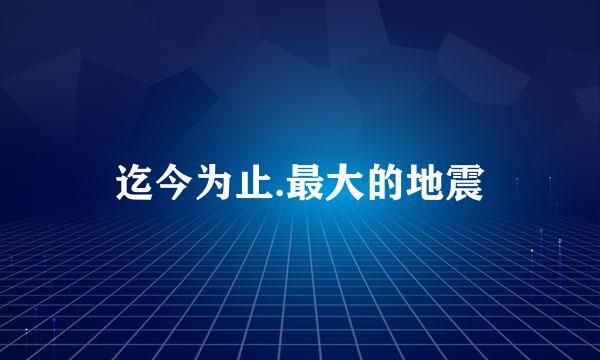 迄今为止.最大的地震